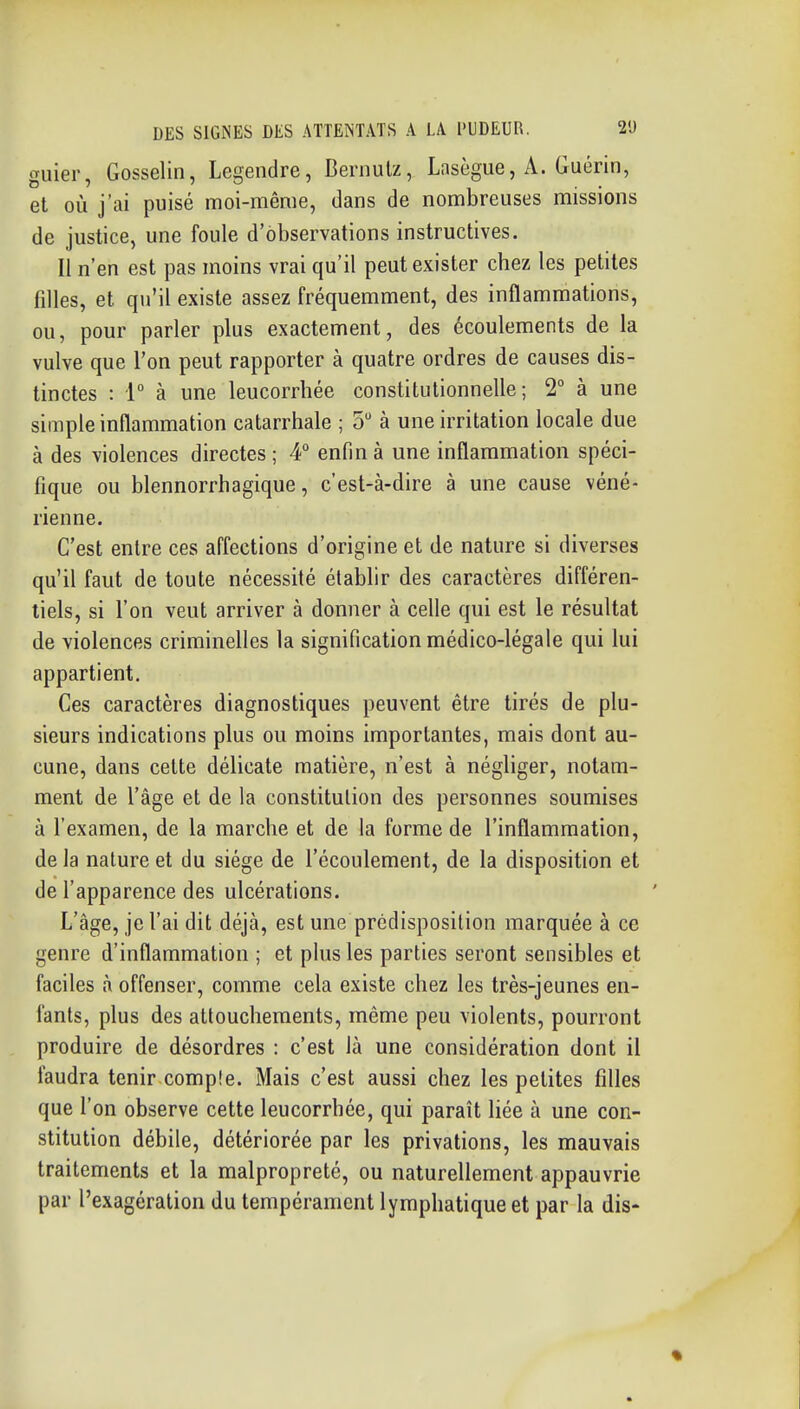 DES SIGNES DES ATTENTATS A LA PUDEUR. 29

guier, Gosselin, Legendre, Bernutz, Lasègue, A. Guérin, et où j'ai puisé moi-même, dans de nombreuses missions de justice, une foule d'observations instructives.

Il n'en est pas moins vrai qu'il peut exister chez les petites filles, et qu'il existe assez fréquemment, des inflammations, ou, pour parler plus exactement, des écoulements de la vulve que l'on peut rapporter à quatre ordres de causes distinctes : 1° à une leucorrhée constitutionnelle; 2° à une simple inflammation catarrhale ; 3° à une irritation locale due à des violences directes ; 4° enfin à une inflammation spécifique ou blennorrhagique, c'est-à-dire à une cause vénérienne.

C'est entre ces affections d'origine et de nature si diverses qu'il faut de toute nécessité établir des caractères différentiels, si l'on veut arriver à donner à celle qui est le résultat de violences criminelles la signification médico-légale qui lui appartient.

Ces caractères diagnostiques peuvent être tirés de plusieurs indications plus ou moins importantes, mais dont aucune, dans cette délicate matière, n'est à négliger, notamment de l'âge et de la constitution des personnes soumises à l'examen, de la marche et de la forme de l'inflammation, de la nature et du siége de l'écoulement, de la disposition et de l'apparence des ulcérations.

L'âge, je l'ai dit déjà, est une prédisposition marquée à ce genre d'inflammation ; et plus les parties seront sensibles et faciles à offenser, comme cela existe chez les très-jeunes enfants, plus des attouchements, même peu violents, pourront produire de désordres : c'est là une considération dont il faudra tenir compte. Mais c'est aussi chez les petites filles que l'on observe cette leucorrhée, qui paraît liée à une constitution débile, détériorée par les privations, les mauvais traitements et la malpropreté, ou naturellement appauvrie par l'exagération du tempérament lymphatique et par la dis-